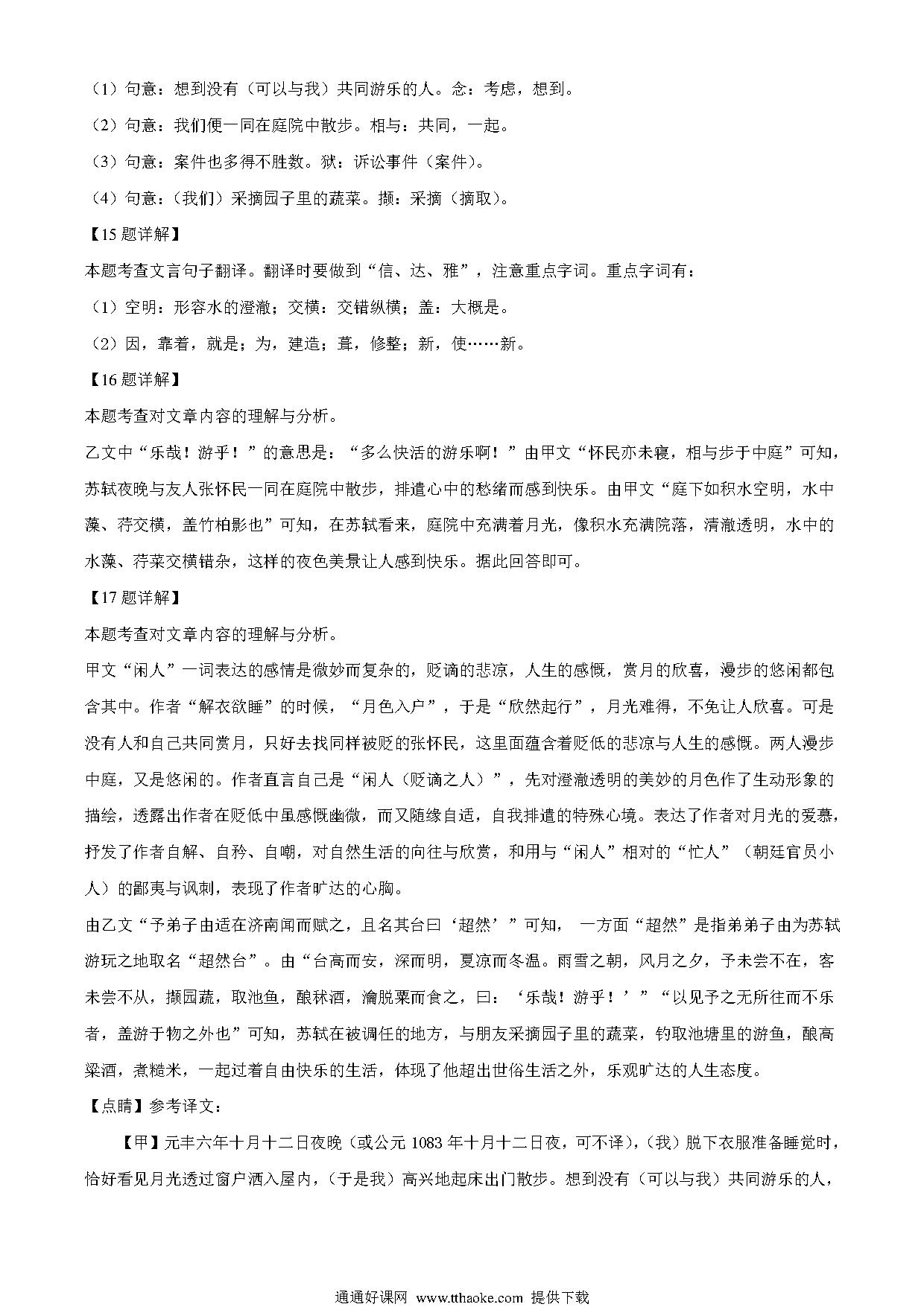 （1）句意：想到没有（可以与我）共同游乐的人。念：考虑，想到。

（2）句意：我们便一同在庭院中散步。相与：共同，一起。

（3）句意：案件也多得不胜数。狱：诉讼事件（案件）。

（4）句意：（我们）采摘园子里的蔬菜。撷：采摘（摘取）。

【15题详解】

本题考查文言句子翻译。翻译时要做到“信、达、雅”，注意重点字词。重点字词有：

（1）空明：形容水的澄澈；交横：交错纵横；盖：大概是。

（2）因，靠着，就是；为，建造；葺，修整；新，使……新。

【16题详解】

本题考查对文章内容的理解与分析。

乙文中“乐哉！游乎！”的意思是：“多么快活的游乐啊！”由甲文“怀民亦未寝，相与步于中庭”可知，苏轼夜晚与友人张怀民一同在庭院中散步，排遣心中的愁绪而感到快乐。由甲文“庭下如积水空明，水中藻、荇交横，盖竹柏影也”可知，在苏轼看来，庭院中充满着月光，像积水充满院落，清澈透明，水中的水藻、荇菜交横错杂，这样的夜色美景让人感到快乐。据此回答即可。

【17题详解】

本题考查对文章内容的理解与分析。

甲文“闲人”一词表达的感情是微妙而复杂的，贬谪的悲凉，人生的感慨，赏月的欣喜，漫步的悠闲都包含其中。作者“解衣欲睡”的时候，“月色入户”，于是“欣然起行”，月光难得，不免让人欣喜。可是没有人和自己共同赏月，只好去找同样被贬的张怀民，这里面蕴含着贬低的悲凉与人生的感慨。两人漫步中庭，又是悠闲的。作者直言自己是“闲人（贬谪之人）”，先对澄澈透明的美妙的月色作了生动形象的描绘，透露出作者在贬低中虽感慨幽微，而又随缘自适，自我排遣的特殊心境。表达了作者对月光的爱慕，抒发了作者自解、自矜、自嘲，对自然生活的向往与欣赏，和用与“闲人”相对的“忙人”（朝廷官员小人）的鄙夷与讽刺，表现了作者旷达的心胸。

由乙文“予弟子由适在济南闻而赋之，且名其台曰‘超然’”可知，一方面“超然”是指弟弟子由为苏轼游玩之地取名“超然台”。由“台高而安，深而明，夏凉而冬温。雨雪之朝，风月之夕，予未尝不在，客未尝不从，撷园蔬，取池鱼，酿秫酒，瀹脱粟而食之，曰：‘乐哉！游乎！’”“以见予之无所往而不乐者，盖游于物之外也”可知，苏轼在被调任的地方，与朋友采摘园子里的蔬菜，钓取池塘里的游鱼，酿高粱酒，煮糙米，一起过着自由快乐的生活，体现了他超出世俗生活之外，乐观旷达的人生态度。

【点睛】参考译文：

【甲】元丰六年十月十二日夜晚（或公元1083年十月十二日夜，可不译），（我）脱下衣服准备睡觉时，恰好看见月光透过窗户洒入屋内，（于是我）高兴地起床出门散步。想到没有（可以与我）共同游乐的人，

通通好课网 www.tthaoke.com 提供下载